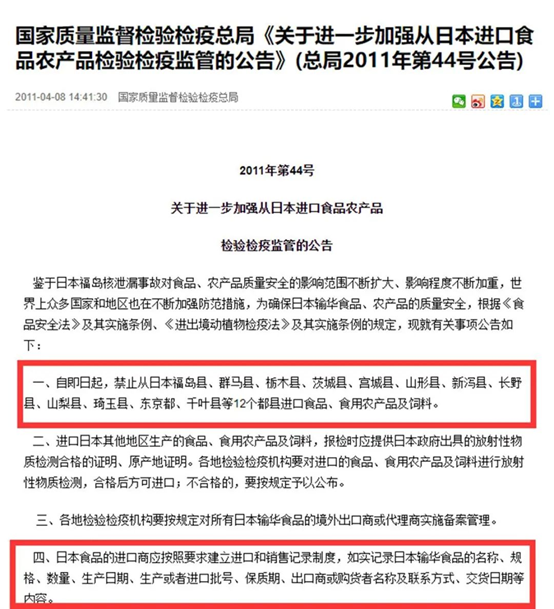 国家质量监督检验检疫总局《关于进一步加强从日本进口食品农产品检验检疫监管的公告》(总局2011年第44号公告)

2011-04-08 14:41:30 国家质量监督检验检疫总局

2011年第44号

关于进一步加强从日本进口食品农产品

检验检疫监管的公告

鉴于日本福岛核泄漏事故对食品、农产品质量安全的影响范围不断扩大、影响程度不断加重，世界上众多国家和地区也在不断加强防范措施，为确保日本输华食品、农产品的质量安全，根据《食品安全法》及其实施条例、《进出境动植物检疫法》及其实施条例的规定，现就有关事项公告如下：

一、自即日起，禁止从日本福岛县、群马县、栃木县、茨城县、宫城县、山形县、新泻县、长野县、山梨县、琦玉县、东京都、千叶县等12个都县进口食品、食用农产品及饲料。

二、进口日本其他地区生产的食品、食用农产品及饲料，报检时应提供日本政府出具的放射性物质检测合格的证明、原产地证明。各地检验检疫机构要对进口的食品、食用农产品及饲料进行放射性物质检测，合格后方可进口；不合格的，要按规定予以公布。

三、各地检验检疫机构要按规定对所有日本输华食品的境外出口商或代理商实施备案管理。

四、日本食品的进口商应按照要求建立进口和销售记录制度，如实记录日本输华食品的名称、规格、数量、生产日期、生产或者进口批号、保质期、出口商或购货者名称及联系方式、交货日期等内容。